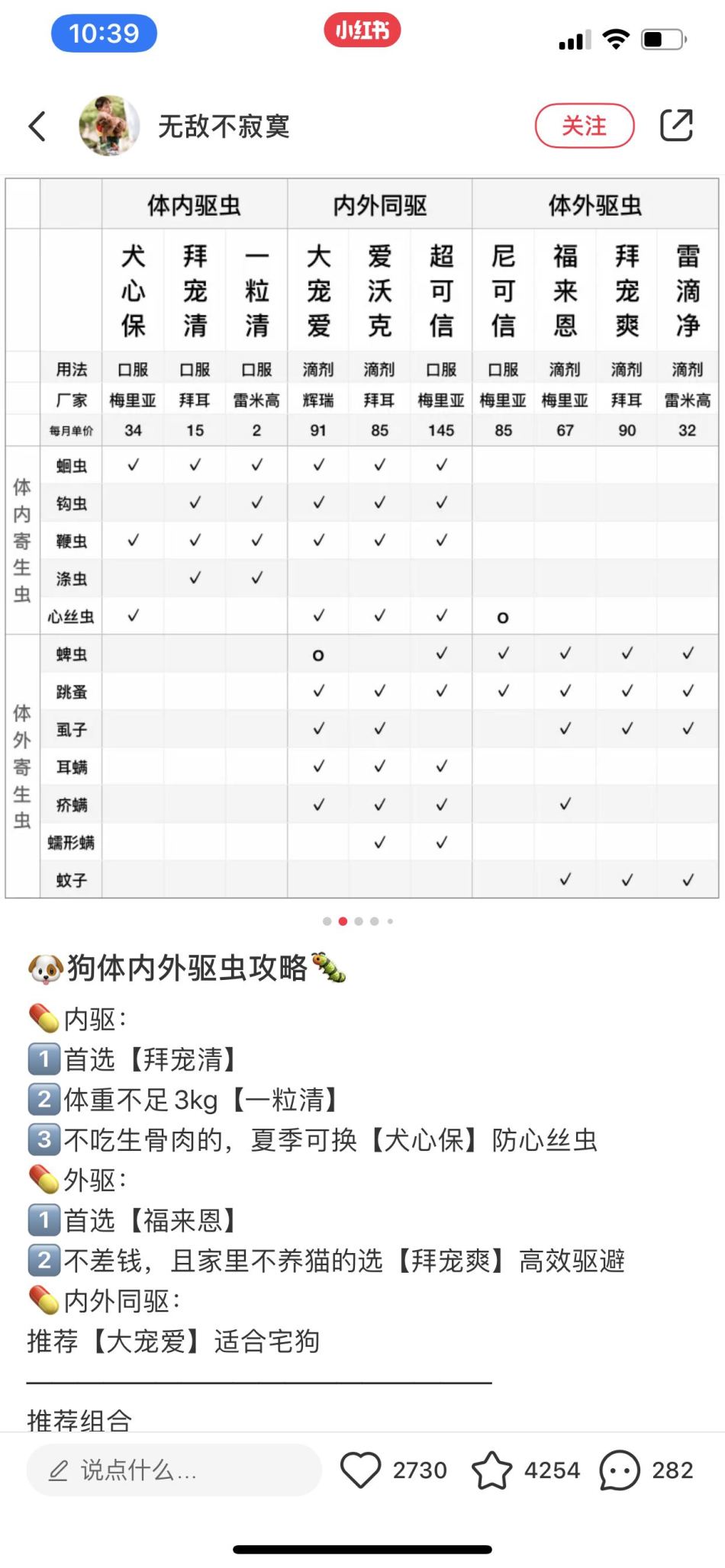 10:39

小红书

无敌不寂寞

关注

| | | 体内驱虫 | | | 内外同驱 | | | 体外驱虫 | | | |
|---|---|---|---|---|---|---|---|---|---|---|---|
| | | 犬心保 | 拜宠清 | 一粒清 | 大宠爱 | 爱沃克 | 超可信 | 尼可信 | 福来恩 | 拜宠爽 | 雷滴净 |
| | 用法 | 口服 | 口服 | 口服 | 滴剂 | 滴剂 | 口服 | 口服 | 滴剂 | 滴剂 | 滴剂 |
| | 厂家 | 梅里亚 | 拜耳 | 雷米高 | 辉瑞 | 拜耳 | 梅里亚 | 梅里亚 | 梅里亚 | 拜耳 | 雷米高 |
| | 每月单价 | 34 | 15 | 2 | 91 | 85 | 145 | 85 | 67 | 90 | 32 |
| 体内寄生虫 | 蛔虫 | ✓ | ✓ | ✓ | ✓ | ✓ | ✓ | | | | |
| | 钩虫 | | ✓ | ✓ | ✓ | ✓ | ✓ | | | | |
| | 鞭虫 | ✓ | ✓ | ✓ | ✓ | ✓ | ✓ | | | | |
| | 涤虫 | | ✓ | ✓ | | | | | | | |
| | 心丝虫 | ✓ | | | ✓ | ✓ | ✓ | o | | | |
| 体外寄生虫 | 蜱虫 | | | | o | | ✓ | ✓ | ✓ | ✓ | ✓ |
| | 跳蚤 | | | | ✓ | ✓ | ✓ | ✓ | ✓ | ✓ | ✓ |
| | 虱子 | | | | ✓ | ✓ | | | ✓ | ✓ | ✓ |
| | 耳螨 | | | | ✓ | ✓ | ✓ | | | | |
| | 疥螨 | | | | ✓ | ✓ | ✓ | | ✓ | | |
| | 蠕形螨 | | | | | ✓ | ✓ | | | | |
| | 蚊子 | | | | | | | | ✓ | ✓ | ✓ |

🐶狗体内外驱虫攻略🐛
💊内驱:
1️⃣首选【拜宠清】
2️⃣体重不足 3kg【一粒清】
3️⃣不吃生骨肉的，夏季可换【犬心保】防心丝虫
💊外驱:
1️⃣首选【福来恩】
2️⃣不差钱，且家里不养猫的选【拜宠爽】高效驱避
💊内外同驱:
推荐【大宠爱】适合宅狗

推荐组合

说点什么...
2730
4254
282